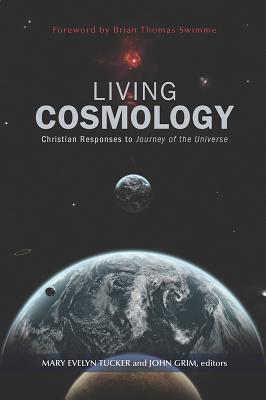 Foreword by Brian Thomas Swimme

LIVING
COSMOLOGY

Christian Responses to Journey of the Universe

MARY EVELYN TUCKER and JOHN GRIM, editors